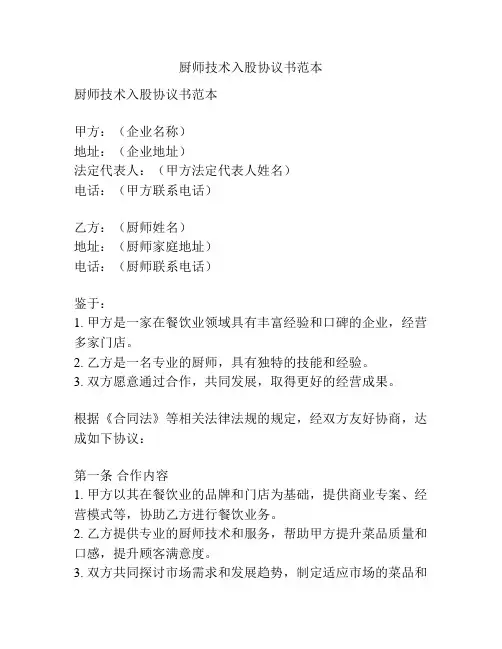 厨师技术入股协议书范本

厨师技术入股协议书范本

甲方：（企业名称）
地址：（企业地址）
法定代表人：（甲方法定代表人姓名）
电话：（甲方联系电话）

乙方：（厨师姓名）
地址：（厨师家庭地址）
电话：（厨师联系电话）

鉴于：
1. 甲方是一家在餐饮业领域具有丰富经验和口碑的企业，经营多家门店。
2. 乙方是一名专业的厨师，具有独特的技能和经验。
3. 双方愿意通过合作，共同发展，取得更好的经营成果。

根据《合同法》等相关法律法规的规定，经双方友好协商，达成如下协议：

第一条 合作内容
1. 甲方以其在餐饮业的品牌和门店为基础，提供商业专案、经营模式等，协助乙方进行餐饮业务。
2. 乙方提供专业的厨师技术和服务，帮助甲方提升菜品质量和口感，提升顾客满意度。
3. 双方共同探讨市场需求和发展趋势，制定适应市场的菜品和